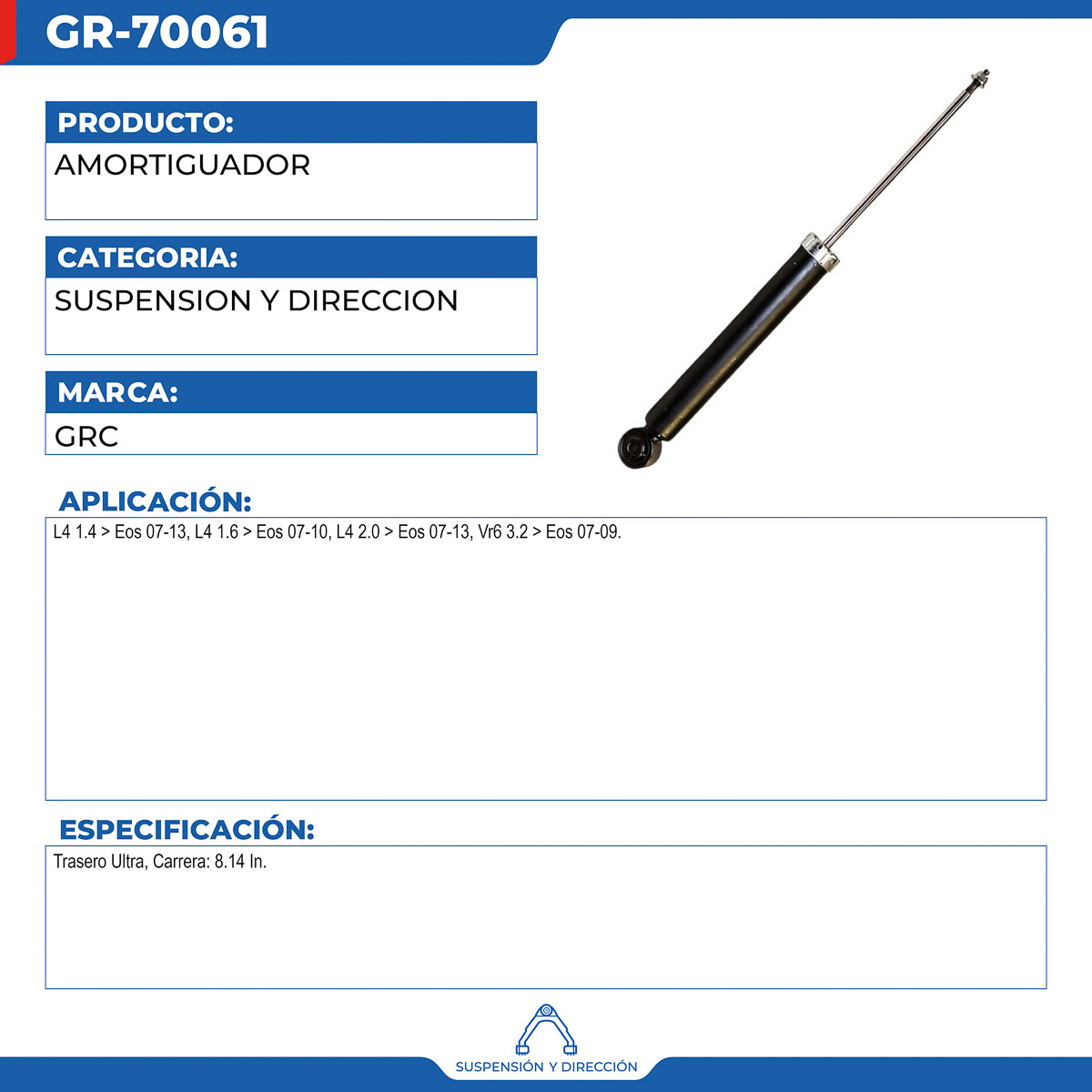 GR-70061

PRODUCTO:

AMORTIGUADOR

CATEGORIA:

SUSPENSION Y DIRECCION

MARCA:

GRC

APLICACIÓN:

L4 1.4 > Eos 07-13, L4 1.6 > Eos 07-10, L4 2.0 > Eos 07-13, Vr6 3.2 > Eos 07-09.

ESPECIFICACIÓN:

Trasero Ultra, Carrera: 8.14 In.

SUSPENSIÓN Y DIRECCIÓN